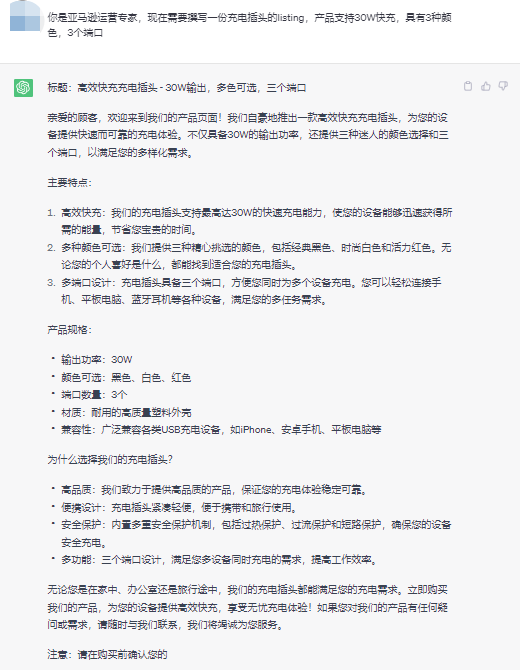 你是亚马逊运营专家，现在需要撰写一份充电插头的listing，产品支持30W快充，具有3种颜色，3个端口

标题：高效快充充电插头 - 30W输出，多色可选，三个端口

亲爱的顾客，欢迎来到我们的产品页面！我们自豪地推出一款高效快充充电插头，为您的设备提供快速而可靠的充电体验。不仅具备30W的输出功率，还提供三种迷人的颜色选择和三个端口，以满足您的多样化需求。

主要特点：

1. 高效快充：我们的充电插头支持最高达30W的快速充电能力，使您的设备能够迅速获得所需的能量，节省您宝贵的时间。
2. 多种颜色可选：我们提供三种精心挑选的颜色，包括经典黑色、时尚白色和活力红色。无论您的个人喜好是什么，都能找到适合您的充电插头。
3. 多端口设计：充电插头具备三个端口，方便您同时为多个设备充电。您可以轻松连接手机、平板电脑、蓝牙耳机等各种设备，满足您的多任务需求。

产品规格：

• 输出功率：30W
• 颜色可选：黑色、白色、红色
• 端口数量：3个
• 材质：耐用的高质量塑料外壳
• 兼容性：广泛兼容各类USB充电设备，如iPhone、安卓手机、平板电脑等

为什么选择我们的充电插头？

• 高品质：我们致力于提供高品质的产品，保证您的充电体验稳定可靠。
• 便携设计：充电插头紧凑轻便，便于携带和旅行使用。
• 安全保护：内置多重安全保护机制，包括过热保护、过流保护和短路保护，确保您的设备安全充电。
• 多功能：三个端口设计，满足您多设备同时充电的需求，提高工作效率。

无论您是在家中、办公室还是旅行途中，我们的充电插头都能满足您的充电需求。立即购买我们的产品，为您的设备提供高效快充，享受无忧充电体验！如果您对我们的产品有任何疑问或需求，请随时与我们联系，我们将竭诚为您服务。

注意：请在购买前确认您的